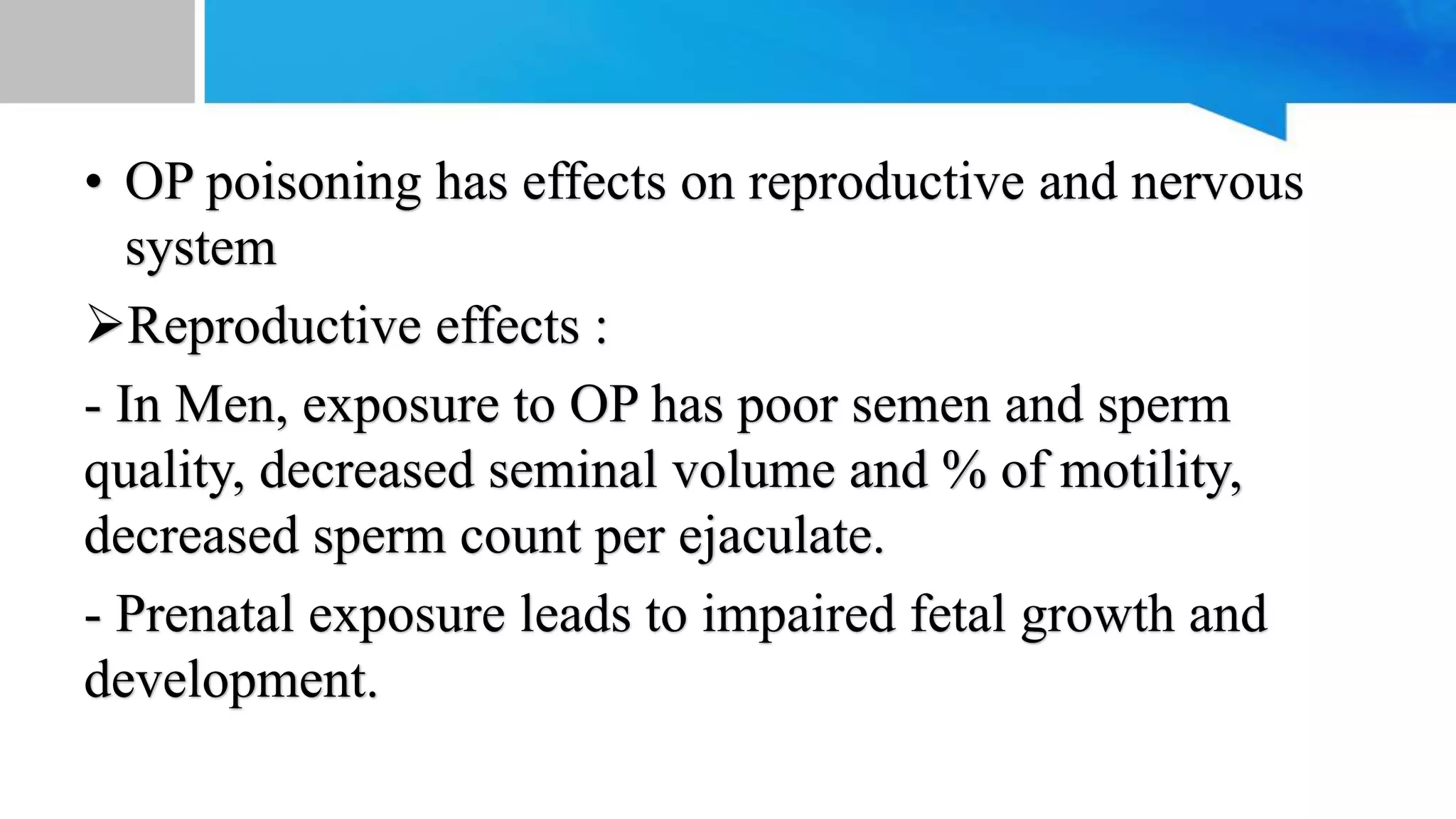 • OP poisoning has effects on reproductive and nervous system

➢Reproductive effects :

- In Men, exposure to OP has poor semen and sperm quality, decreased seminal volume and % of motility, decreased sperm count per ejaculate.

- Prenatal exposure leads to impaired fetal growth and development.